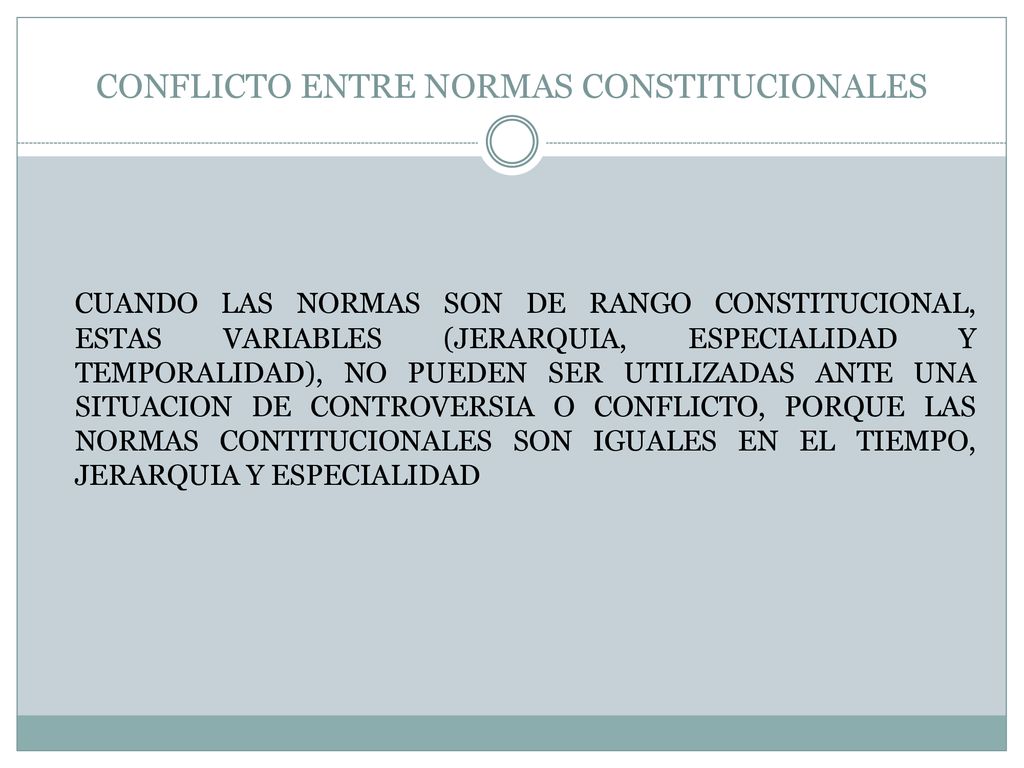 CONFLICTO ENTRE NORMAS CONSTITUCIONALES

CUANDO LAS NORMAS SON DE RANGO CONSTITUCIONAL, ESTAS VARIABLES (JERARQUIA, ESPECIALIDAD Y TEMPORALIDAD), NO PUEDEN SER UTILIZADAS ANTE UNA SITUACION DE CONTROVERSIA O CONFLICTO, PORQUE LAS NORMAS CONTITUCIONALES SON IGUALES EN EL TIEMPO, JERARQUIA Y ESPECIALIDAD